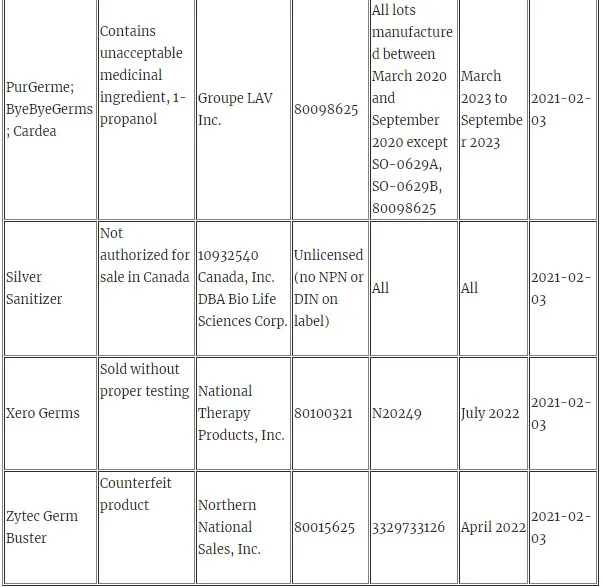 | | | | | | | |
|---|---|---|---|---|---|---|
| PurGerme; ByeByeGerms; Cardea | Contains unacceptable medicinal ingredient, 1-propanol | Groupe LAV Inc. | 80098625 | All lots manufactured between March 2020 and September 2020 except SO-0629A, SO-0629B, 80098625 | March 2023 to September 2023 | 2021-02-03 |
| Silver Sanitizer | Not authorized for sale in Canada | 10932540 Canada, Inc. DBA Bio Life Sciences Corp. | Unlicensed (no NPN or DIN on label) | All | All | 2021-02-03 |
| Xero Germs | Sold without proper testing | National Therapy Products, Inc. | 80100321 | N20249 | July 2022 | 2021-02-03 |
| Zytec Germ Buster | Counterfeit product | Northern National Sales, Inc. | 80015625 | 3329733126 | April 2022 | 2021-02-03 |